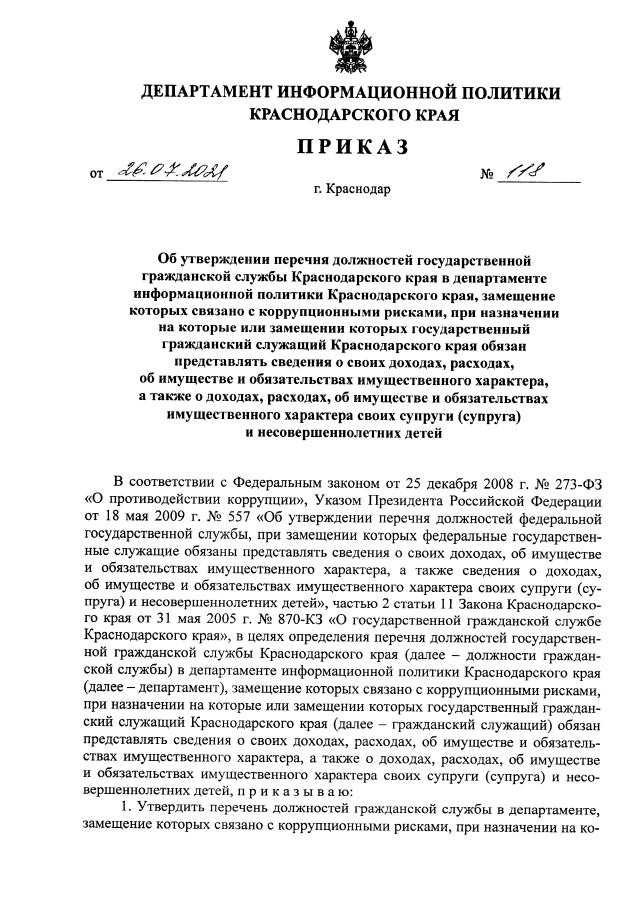 ДЕПАРТАМЕНТ ИНФОРМАЦИОННОЙ ПОЛИТИКИ КРАСНОДАРСКОГО КРАЯ

ПРИКАЗ

от 26.07.2021 № 118

г. Краснодар

Об утверждении перечня должностей государственной гражданской службы Краснодарского края в департаменте информационной политики Краснодарского края, замещение которых связано с коррупционными рисками, при назначении на которые или замещении которых государственный гражданский служащий Краснодарского края обязан представлять сведения о своих доходах, расходах, об имуществе и обязательствах имущественного характера, а также о доходах, расходах, об имуществе и обязательствах имущественного характера своих супруги (супруга) и несовершеннолетних детей

В соответствии с Федеральным законом от 25 декабря 2008 г. № 273-ФЗ «О противодействии коррупции», Указом Президента Российской Федерации от 18 мая 2009 г. № 557 «Об утверждении перечня должностей федеральной государственной службы, при замещении которых федеральные государственные служащие обязаны представлять сведения о своих доходах, об имуществе и обязательствах имущественного характера, а также сведения о доходах, об имуществе и обязательствах имущественного характера своих супруги (супруга) и несовершеннолетних детей», частью 2 статьи 11 Закона Краснодарского края от 31 мая 2005 г. № 870-КЗ «О государственной гражданской службе Краснодарского края», в целях определения перечня должностей государственной гражданской службы Краснодарского края (далее – должности гражданской службы) в департаменте информационной политики Краснодарского края (далее – департамент), замещение которых связано с коррупционными рисками, при назначении на которые или замещении которых государственный гражданский служащий Краснодарского края (далее – гражданский служащий) обязан представлять сведения о своих доходах, расходах, об имуществе и обязательствах имущественного характера, а также о доходах, расходах, об имуществе и обязательствах имущественного характера своих супруги (супруга) и несовершеннолетних детей, п р и к а з ы в а ю:

1. Утвердить перечень должностей гражданской службы в департаменте, замещение которых связано с коррупционными рисками, при назначении на ко-